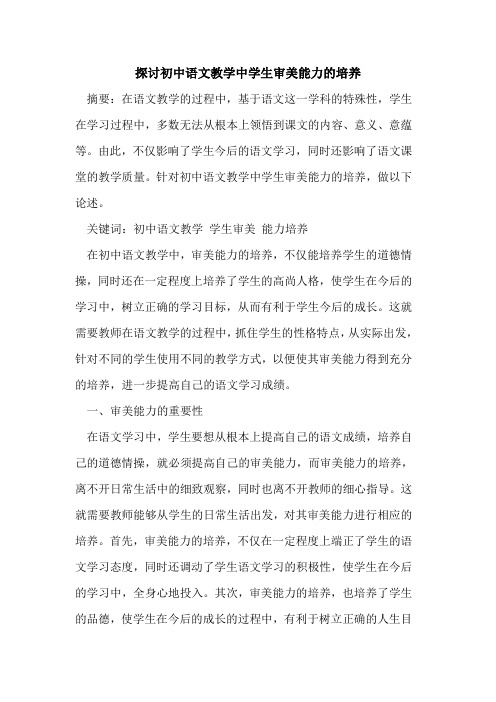 探讨初中语文教学中学生审美能力的培养

摘要：在语文教学的过程中，基于语文这一学科的特殊性，学生在学习过程中，多数无法从根本上领悟到课文的内容、意义、意蕴等。由此，不仅影响了学生今后的语文学习，同时还影响了语文课堂的教学质量。针对初中语文教学中学生审美能力的培养，做以下论述。

关键词：初中语文教学 学生审美 能力培养

在初中语文教学中，审美能力的培养，不仅能培养学生的道德情操，同时还在一定程度上培养了学生的高尚人格，使学生在今后的学习中，树立正确的学习目标，从而有利于学生今后的成长。这就需要教师在语文教学的过程中，抓住学生的性格特点，从实际出发，针对不同的学生使用不同的教学方式，以便使其审美能力得到充分的培养，进一步提高自己的语文学习成绩。

一、审美能力的重要性

在语文学习中，学生要想从根本上提高自己的语文成绩，培养自己的道德情操，就必须提高自己的审美能力，而审美能力的培养，离不开日常生活中的细致观察，同时也离不开教师的细心指导。这就需要教师能够从学生的日常生活出发，对其审美能力进行相应的培养。首先，审美能力的培养，不仅在一定程度上端正了学生的语文学习态度，同时还调动了学生语文学习的积极性，使学生在今后的学习中，全身心地投入。其次，审美能力的培养，也培养了学生的品德，使学生在今后的成长的过程中，有利于树立正确的人生目